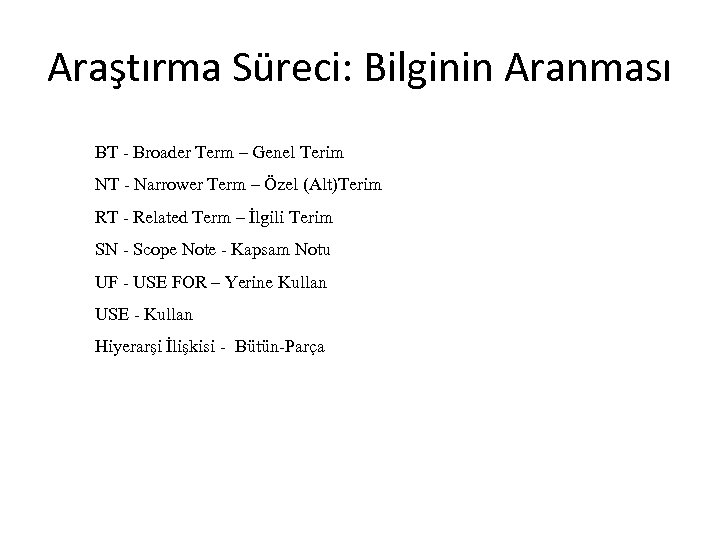 Araştırma Süreci: Bilginin Aranması

BT - Broader Term – Genel Terim

NT - Narrower Term – Özel (Alt)Terim

RT - Related Term – İlgili Terim

SN - Scope Note - Kapsam Notu

UF - USE FOR – Yerine Kullan

USE - Kullan

Hiyerarşi İlişkisi - Bütün-Parça